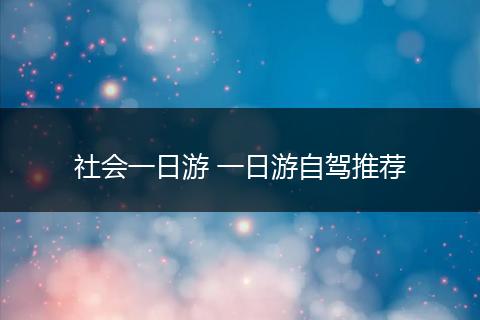 社会一日游 一日游自驾推荐